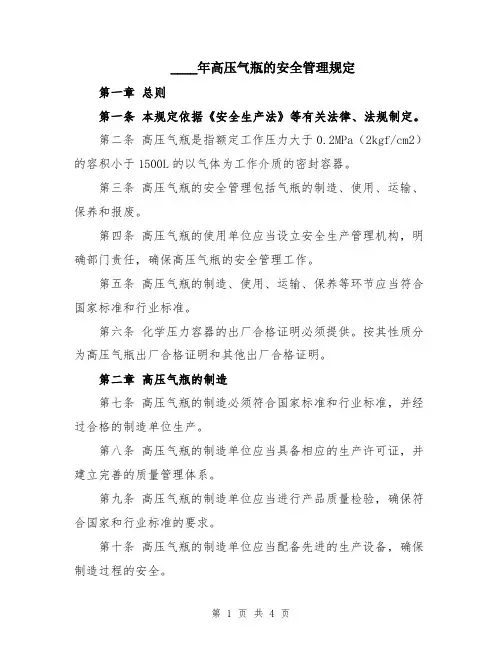 ____年高压气瓶的安全管理规定

第一章 总则

第一条 本规定依据《安全生产法》等有关法律、法规制定。

第二条 高压气瓶是指额定工作压力大于 0.2MPa（2kgf/cm2）的容积小于 1500L 的以气体为工作介质的密封容器。

第三条 高压气瓶的安全管理包括气瓶的制造、使用、运输、保养和报废。

第四条 高压气瓶的使用单位应当设立安全生产管理机构，明确部门责任，确保高压气瓶的安全管理工作。

第五条 高压气瓶的制造、使用、运输、保养等环节应当符合国家标准和行业标准。

第六条 化学压力容器的出厂合格证明必须提供。按其性质分为高压气瓶出厂合格证明和其他出厂合格证明。

第二章 高压气瓶的制造

第七条 高压气瓶的制造必须符合国家标准和行业标准，并经过合格的制造单位生产。

第八条 高压气瓶的制造单位应当具备相应的生产许可证，并建立完善的质量管理体系。

第九条 高压气瓶的制造单位应当进行产品质量检验，确保符合国家和行业标准的要求。

第十条 高压气瓶的制造单位应当配备先进的生产设备，确保制造过程的安全。

第 1 页 共 4 页